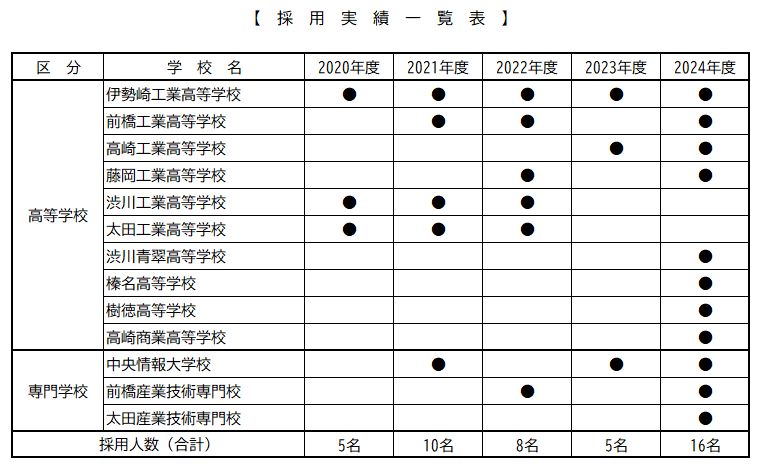 【 採 用 実 績 一 覧 表 】

| 区 分 | 学 校 名 | 2020年度 | 2021年度 | 2022年度 | 2023年度 | 2024年度 |
|---|---|---|---|---|---|---|
| 高等学校 | 伊勢崎工業高等学校 | ● | ● | ● | ● | ● |
| | 前橋工業高等学校 | | ● | ● | | ● |
| | 高崎工業高等学校 | | | | ● | ● |
| | 藤岡工業高等学校 | | | ● | | ● |
| | 渋川工業高等学校 | ● | ● | ● | | |
| | 太田工業高等学校 | ● | ● | ● | | |
| | 渋川青翠高等学校 | | | | | ● |
| | 榛名高等学校 | | | | | ● |
| | 樹徳高等学校 | | | | | ● |
| | 高崎商業高等学校 | | | | | ● |
| 専門学校 | 中央情報大学校 | | ● | | ● | ● |
| | 前橋産業技術専門校 | | | ● | | ● |
| | 太田産業技術専門校 | | | | | ● |
| 採用人数（合計） | | 5名 | 10名 | 8名 | 5名 | 16名 |